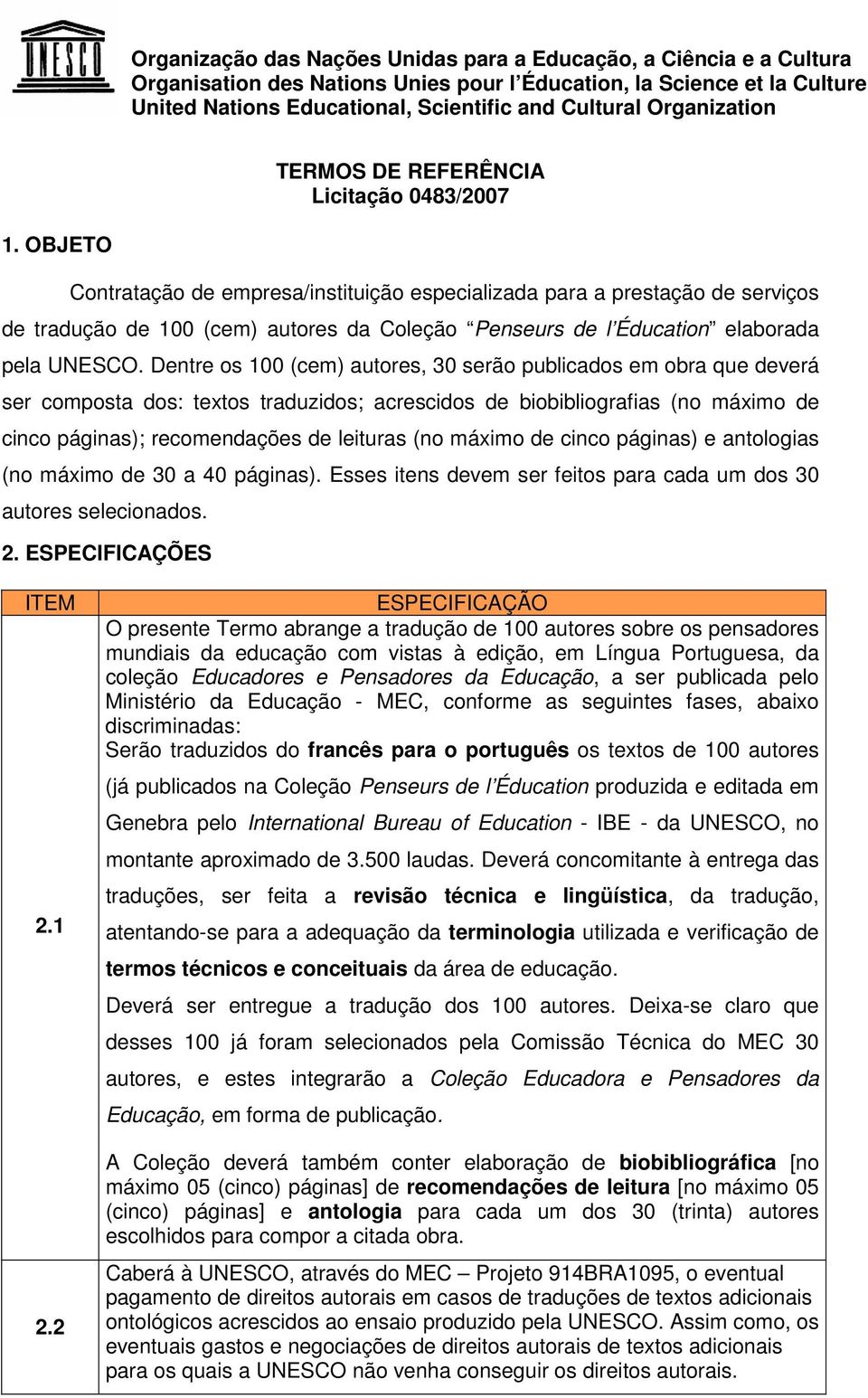 UNESCO

Organização das Nações Unidas para a Educação, a Ciência e a Cultura
Organisation des Nations Unies pour l'Éducation, la Science et la Culture
United Nations Educational, Scientific and Cultural Organization

TERMOS DE REFERÊNCIA
Licitação 0483/2007

1. OBJETO

Contratação de empresa/instituição especializada para a prestação de serviços de tradução de 100 (cem) autores da Coleção "Penseurs de l'Éducation" elaborada pela UNESCO. Dentre os 100 (cem) autores, 30 serão publicados em obra que deverá ser composta dos: textos traduzidos; acrescidos de biobibliografias (no máximo de cinco páginas); recomendações de leituras (no máximo de cinco páginas) e antologias (no máximo de 30 a 40 páginas). Esses itens devem ser feitos para cada um dos 30 autores selecionados.

2. ESPECIFICAÇÕES

| ITEM | ESPECIFICAÇÃO |
|---|---|
| 2.1 | O presente Termo abrange a tradução de 100 autores sobre os pensadores mundiais da educação com vistas à edição, em Língua Portuguesa, da coleção Educadores e Pensadores da Educação, a ser publicada pelo Ministério da Educação - MEC, conforme as seguintes fases, abaixo discriminadas: Serão traduzidos do francês para o português os textos de 100 autores (já publicados na Coleção Penseurs de l'Éducation produzida e editada em Genebra pelo International Bureau of Education - IBE - da UNESCO, no montante aproximado de 3.500 laudas. Deverá concomitante à entrega das traduções, ser feita a revisão técnica e lingüística, da tradução, atentando-se para a adequação da terminologia utilizada e verificação de termos técnicos e conceituais da área de educação. Deverá ser entregue a tradução dos 100 autores. Deixa-se claro que desses 100 já foram selecionados pela Comissão Técnica do MEC 30 autores, e estes integrarão a Coleção Educadora e Pensadores da Educação, em forma de publicação. A Coleção deverá também conter elaboração de biobibliográfica [no máximo 05 (cinco) páginas] de recomendações de leitura [no máximo 05 (cinco) páginas] e antologia para cada um dos 30 (trinta) autores escolhidos para compor a citada obra. |
| 2.2 | Caberá à UNESCO, através do MEC – Projeto 914BRA1095, o eventual pagamento de direitos autorais em casos de traduções de textos adicionais ontológicos acrescidos ao ensaio produzido pela UNESCO. Assim como, os eventuais gastos e negociações de direitos autorais de textos adicionais para os quais a UNESCO não venha conseguir os direitos autorais. |